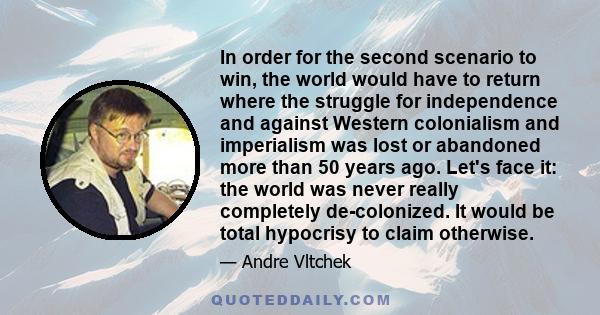 In order for the second scenario to win, the world would have to return where the struggle for independence and against Western colonialism and imperialism was lost or abandoned more than 50 years ago. Let's face it: the world was never really completely de-colonized. It would be total hypocrisy to claim otherwise.

— Andre Vltchek

QUOTEDDAILY.COM